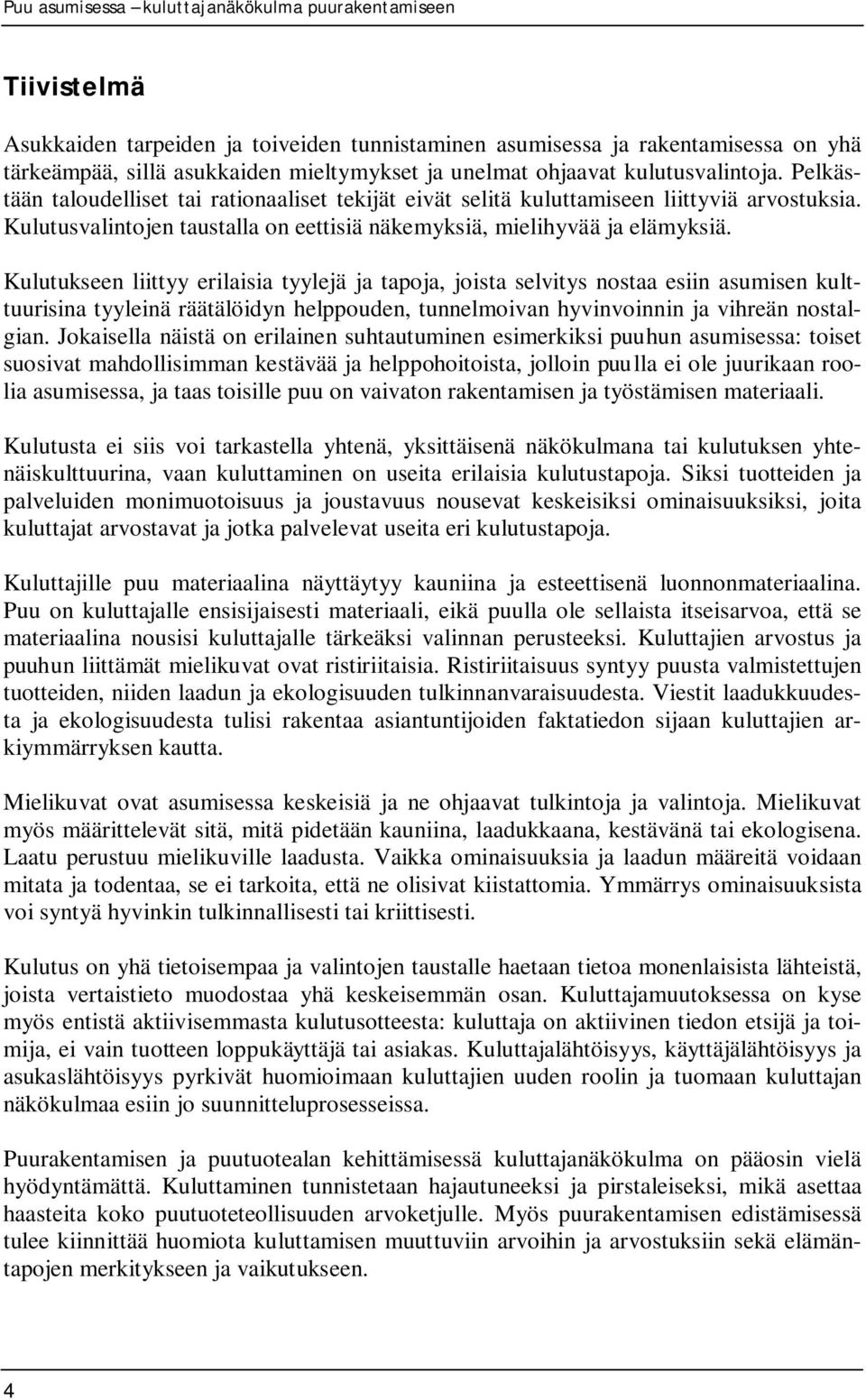 Puu asumisessa – kuluttajanäkökulma puurakentamiseen

Tiivistelmä

Asukkaiden tarpeiden ja toiveiden tunnistaminen asumisessa ja rakentamisessa on yhä tärkeämpää, sillä asukkaiden mieltymykset ja unelmat ohjaavat kulutusvalintoja. Pelkästään taloudelliset tai rationaaliset tekijät eivät selitä kuluttamiseen liittyviä arvostuksia. Kulutusvalintojen taustalla on eettisiä näkemyksiä, mielihyvää ja elämyksiä.

Kulutukseen liittyy erilaisia tyylejä ja tapoja, joista selvitys nostaa esiin asumisen kulttuurisina tyyleinä räätälöidyn helppouden, tunnelmoivan hyvinvoinnin ja vihreän nostalgian. Jokaisella näistä on erilainen suhtautuminen esimerkiksi puuhun asumisessa: toiset suosivat mahdollisimman kestävää ja helppohoitoista, jolloin puulla ei ole juurikaan roolia asumisessa, ja taas toisille puu on vaivaton rakentamisen ja työstämisen materiaali.

Kulutusta ei siis voi tarkastella yhtenä, yksittäisenä näkökulmana tai kulutuksen yhtenäiskulttuurina, vaan kuluttaminen on useita erilaisia kulutustapoja. Siksi tuotteiden ja palveluiden monimuotoisuus ja joustavuus nousevat keskeisiksi ominaisuuksiksi, joita kuluttajat arvostavat ja jotka palvelevat useita eri kulutustapoja.

Kuluttajille puu materiaalina näyttäytyy kauniina ja esteettisenä luonnonmateriaalina. Puu on kuluttajalle ensisijaisesti materiaali, eikä puulla ole sellaista itseisarvoa, että se materiaalina nousisi kuluttajalle tärkeäksi valinnan perusteeksi. Kuluttajien arvostus ja puuhun liittämät mielikuvat ovat ristiriitaisia. Ristiriitaisuus syntyy puusta valmistettujen tuotteiden, niiden laadun ja ekologisuuden tulkinnanvaraisuudesta. Viestit laadukkuudesta ja ekologisuudesta tulisi rakentaa asiantuntijoiden faktatiedon sijaan kuluttajien arkiymmärryksen kautta.

Mielikuvat ovat asumisessa keskeisiä ja ne ohjaavat tulkintoja ja valintoja. Mielikuvat myös määrittelevät sitä, mitä pidetään kauniina, laadukkaana, kestävänä tai ekologisena. Laatu perustuu mielikuville laadusta. Vaikka ominaisuuksia ja laadun määreitä voidaan mitata ja todentaa, se ei tarkoita, että ne olisivat kiistattomia. Ymmärrys ominaisuuksista voi syntyä hyvinkin tulkinnallisesti tai kriittisesti.

Kulutus on yhä tietoisempaa ja valintojen taustalle haetaan tietoa monenlaisista lähteistä, joista vertaistieto muodostaa yhä keskeisemmän osan. Kuluttajamuutoksessa on kyse myös entistä aktiivisemmasta kulutusotteesta: kuluttaja on aktiivinen tiedon etsijä ja toimija, ei vain tuotteen loppukäyttäjä tai asiakas. Kuluttajalähtöisyys, käyttäjälähtöisyys ja asukaslähtöisyys pyrkivät huomioimaan kuluttajien uuden roolin ja tuomaan kuluttajan näkökulmaa esiin jo suunnitteluprosesseissa.

Puurakentamisen ja puutuotealan kehittämisessä kuluttajanäkökulma on pääosin vielä hyödyntämättä. Kuluttaminen tunnistetaan hajautuneeksi ja pirstaleiseksi, mikä asettaa haasteita koko puutuoteteollisuuden arvoketjulle. Myös puurakentamisen edistämisessä tulee kiinnittää huomiota kuluttamisen muuttuviin arvoihin ja arvostuksiin sekä elämäntapojen merkitykseen ja vaikutukseen.

4